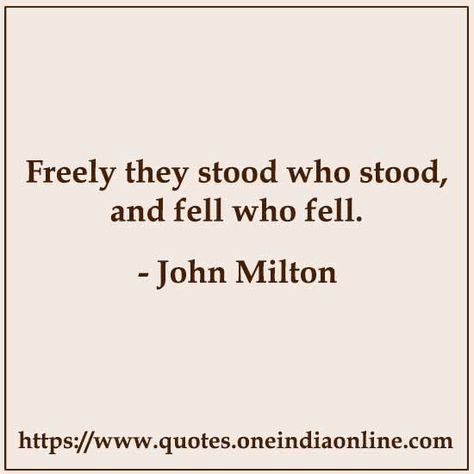 Freely they stood who stood, and fell who fell.

- John Milton

https://www.quotes.oneindiaonline.com